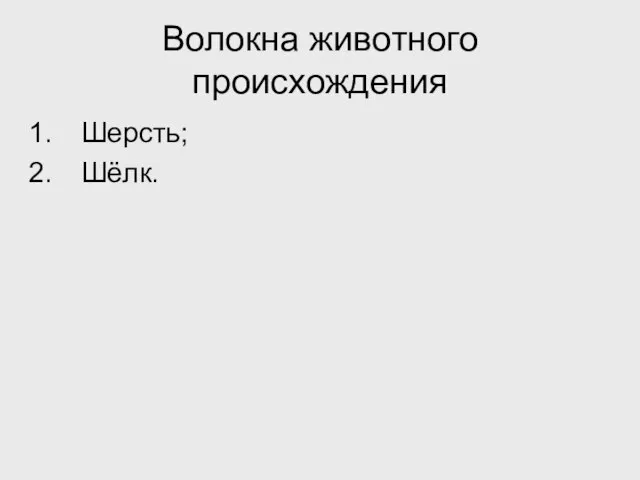 Волокна животного происхождения

1. Шерсть;
2. Шёлк.